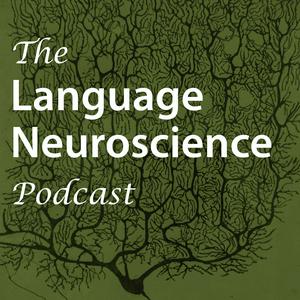 The
Language
Neuroscience
Podcast